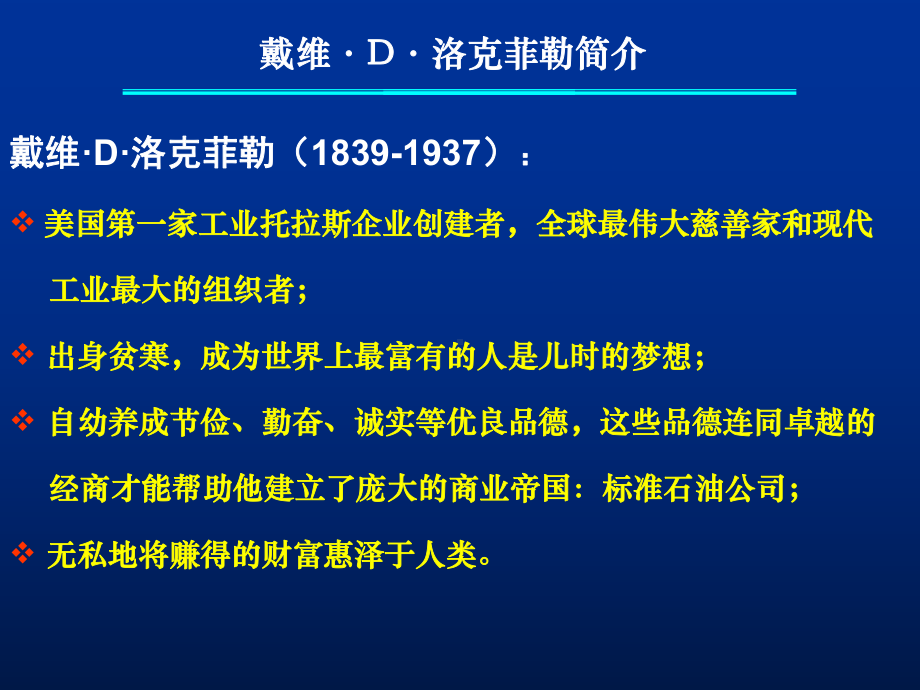 戴维 · D · 洛克菲勒简介

戴维·D·洛克菲勒（1839-1937）：

❖ 美国第一家工业托拉斯企业创建者，全球最伟大慈善家和现代工业最大的组织者；

❖ 出身贫寒，成为世界上最富有的人是儿时的梦想；

❖ 自幼养成节俭、勤奋、诚实等优良品德，这些品德连同卓越的经商才能帮助他建立了庞大的商业帝国：标准石油公司；

❖ 无私地将赚得的财富惠泽于人类。